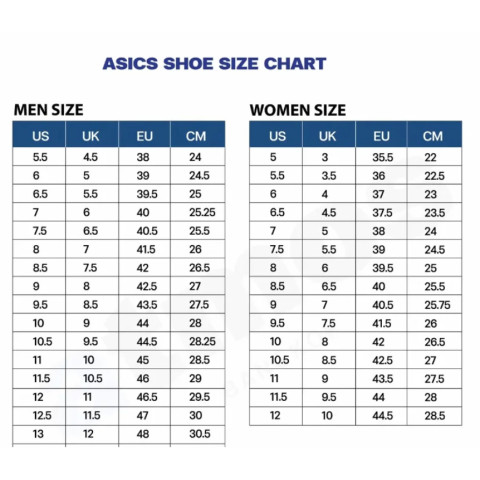 ASICS SHOE SIZE CHART

MEN SIZE

| US | UK | EU | CM |
|---|---|---|---|
| 5.5 | 4.5 | 38 | 24 |
| 6 | 5 | 39 | 24.5 |
| 6.5 | 5.5 | 39.5 | 25 |
| 7 | 6 | 40 | 25.25 |
| 7.5 | 6.5 | 40.5 | 25.5 |
| 8 | 7 | 41.5 | 26 |
| 8.5 | 7.5 | 42 | 26.5 |
| 9 | 8 | 42.5 | 27 |
| 9.5 | 8.5 | 43.5 | 27.5 |
| 10 | 9 | 44 | 28 |
| 10.5 | 9.5 | 44.5 | 28.25 |
| 11 | 10 | 45 | 28.5 |
| 11.5 | 10.5 | 46 | 29 |
| 12 | 11 | 46.5 | 29.5 |
| 12.5 | 11.5 | 47 | 30 |
| 13 | 12 | 48 | 30.5 |

WOMEN SIZE

| US | UK | EU | CM |
|---|---|---|---|
| 5 | 3 | 35.5 | 22 |
| 5.5 | 3.5 | 36 | 22.5 |
| 6 | 4 | 37 | 23 |
| 6.5 | 4.5 | 37.5 | 23.5 |
| 7 | 5 | 38 | 24 |
| 7.5 | 5.5 | 39 | 24.5 |
| 8 | 6 | 39.5 | 25 |
| 8.5 | 6.5 | 40 | 25.5 |
| 9 | 7 | 40.5 | 25.75 |
| 9.5 | 7.5 | 41.5 | 26 |
| 10 | 8 | 42 | 26.5 |
| 10.5 | 8.5 | 42.5 | 27 |
| 11 | 9 | 43.5 | 27.5 |
| 11.5 | 9.5 | 44 | 28 |
| 12 | 10 | 44.5 | 28.5 |